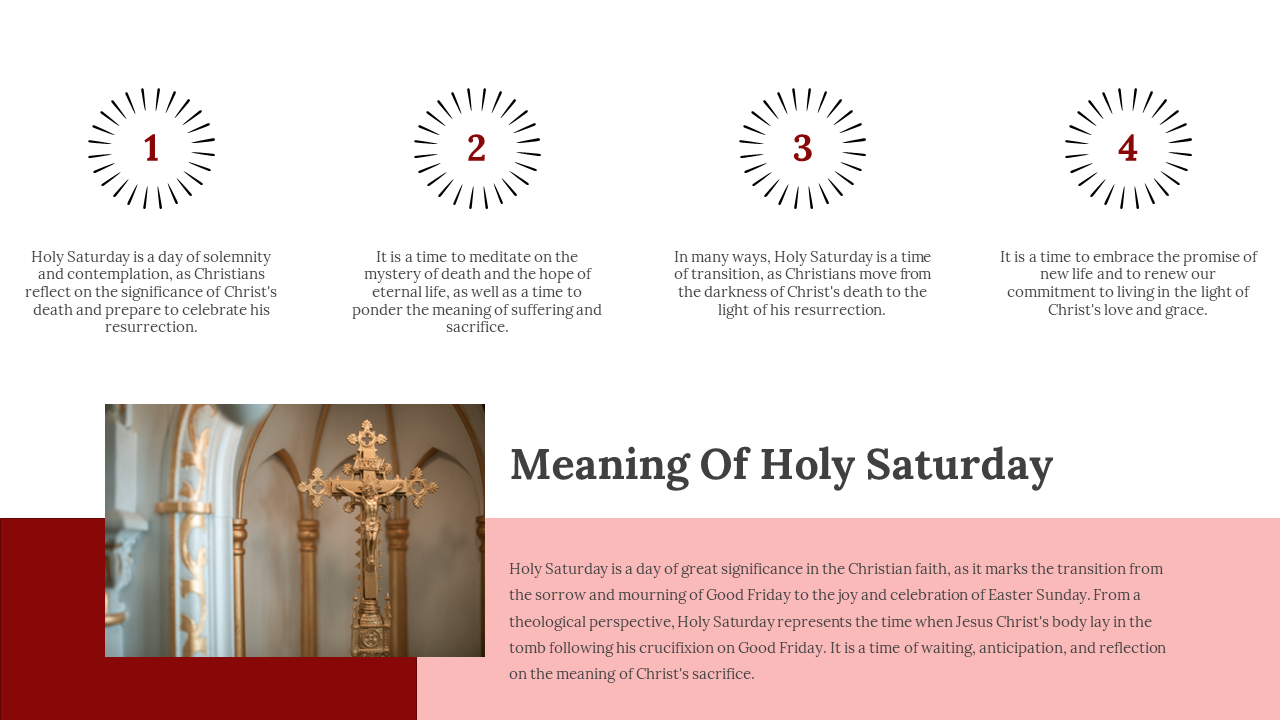 1

Holy Saturday is a day of solemnity and contemplation, as Christians reflect on the significance of Christ's death and prepare to celebrate his resurrection.

2

It is a time to meditate on the mystery of death and the hope of eternal life, as well as a time to ponder the meaning of suffering and sacrifice.

3

In many ways, Holy Saturday is a time of transition, as Christians move from the darkness of Christ's death to the light of his resurrection.

4

It is a time to embrace the promise of new life and to renew our commitment to living in the light of Christ's love and grace.

Meaning Of Holy Saturday

Holy Saturday is a day of great significance in the Christian faith, as it marks the transition from the sorrow and mourning of Good Friday to the joy and celebration of Easter Sunday. From a theological perspective, Holy Saturday represents the time when Jesus Christ's body lay in the tomb following his crucifixion on Good Friday. It is a time of waiting, anticipation, and reflection on the meaning of Christ's sacrifice.